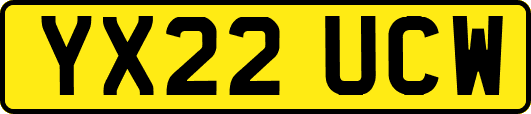 YX22 UCW